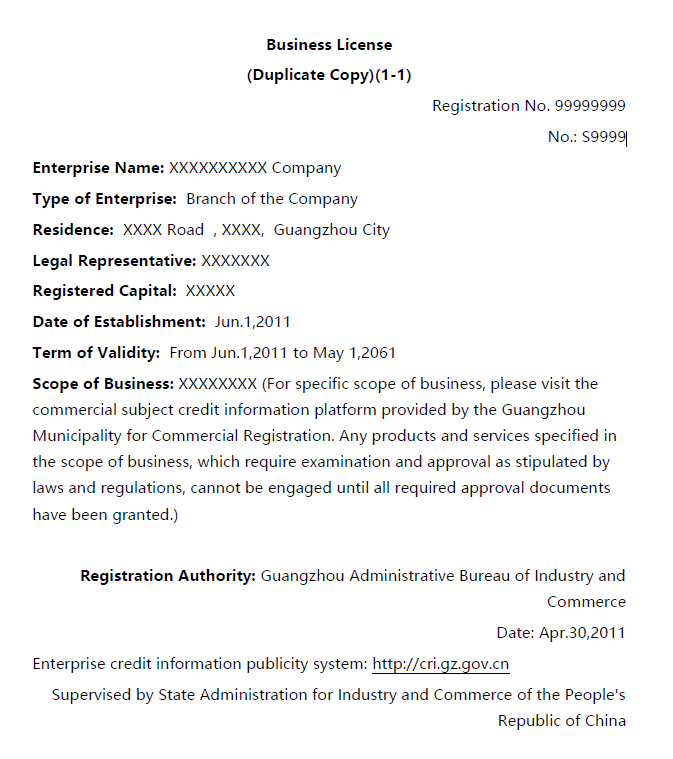 Business License
(Duplicate Copy)(1-1)

Registration No. 99999999
No.: S9999

Enterprise Name: XXXXXXXXXX Company
Type of Enterprise: Branch of the Company
Residence: XXXX Road , XXXX, Guangzhou City
Legal Representative: XXXXXXX
Registered Capital: XXXXX
Date of Establishment: Jun.1,2011
Term of Validity: From Jun.1,2011 to May 1,2061
Scope of Business: XXXXXXXX (For specific scope of business, please visit the commercial subject credit information platform provided by the Guangzhou Municipality for Commercial Registration. Any products and services specified in the scope of business, which require examination and approval as stipulated by laws and regulations, cannot be engaged until all required approval documents have been granted.)

Registration Authority: Guangzhou Administrative Bureau of Industry and Commerce
Date: Apr.30,2011
Enterprise credit information publicity system: http://cri.gz.gov.cn
Supervised by State Administration for Industry and Commerce of the People's Republic of China